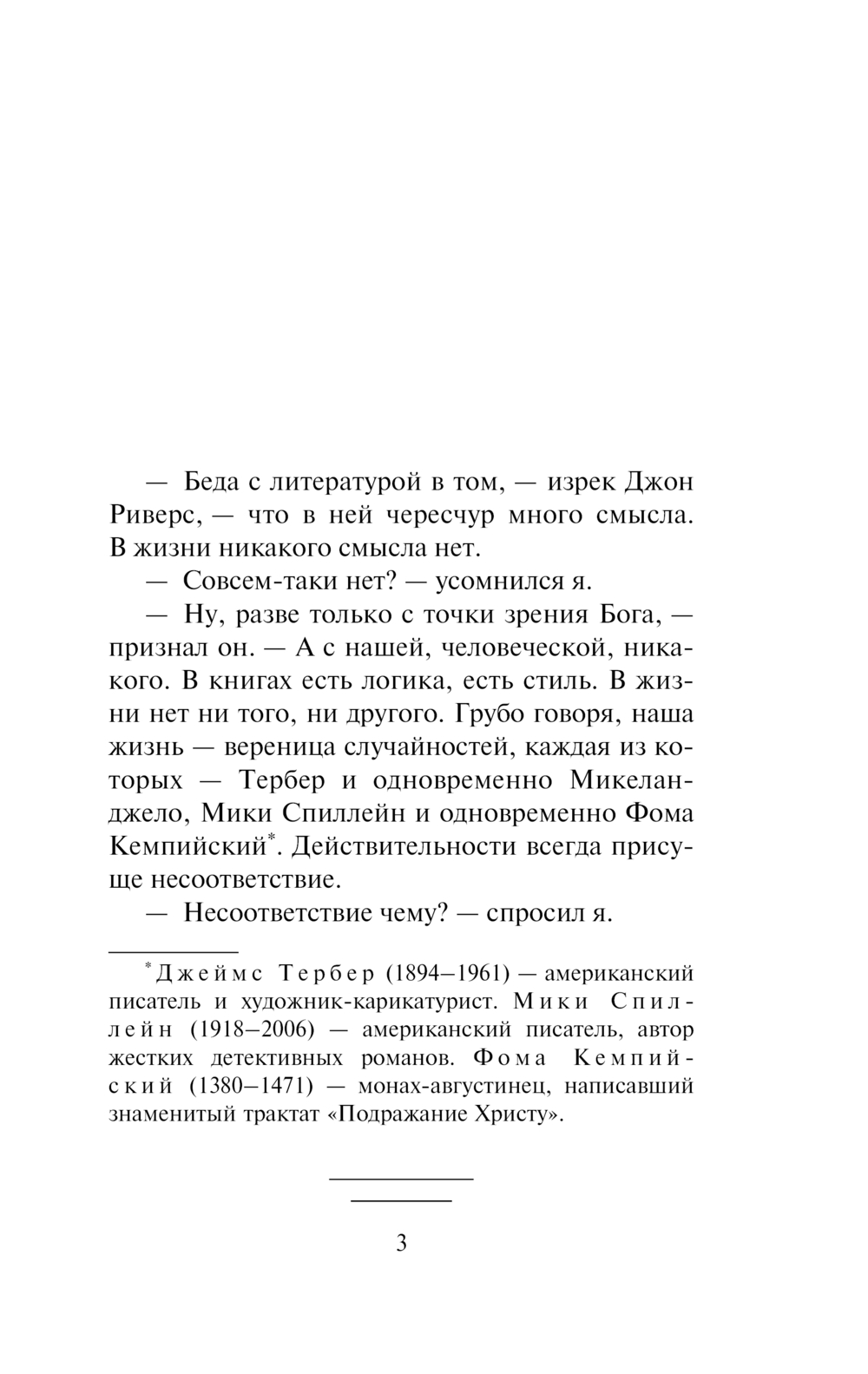 — Беда с литературой в том, — изрек Джон Риверс, — что в ней чересчур много смысла. В жизни никакого смысла нет.

— Совсем-таки нет? — усомнился я.

— Ну, разве только с точки зрения Бога, — признал он. — А с нашей, человеческой, никакого. В книгах есть логика, есть стиль. В жизни нет ни того, ни другого. Грубо говоря, наша жизнь — вереница случайностей, каждая из которых — Тербер и одновременно Микеланджело, Мики Спиллейн и одновременно Фома Кемпийский*. Действительности всегда присуще несоответствие.

— Несоответствие чему? — спросил я.

*Джеймс Тербер (1894–1961) — американский писатель и художник-карикатурист. Мики Спиллейн (1918–2006) — американский писатель, автор жестких детективных романов. Фома Кемпийский (1380–1471) — монах-августинец, написавший знаменитый трактат «Подражание Христу».

3